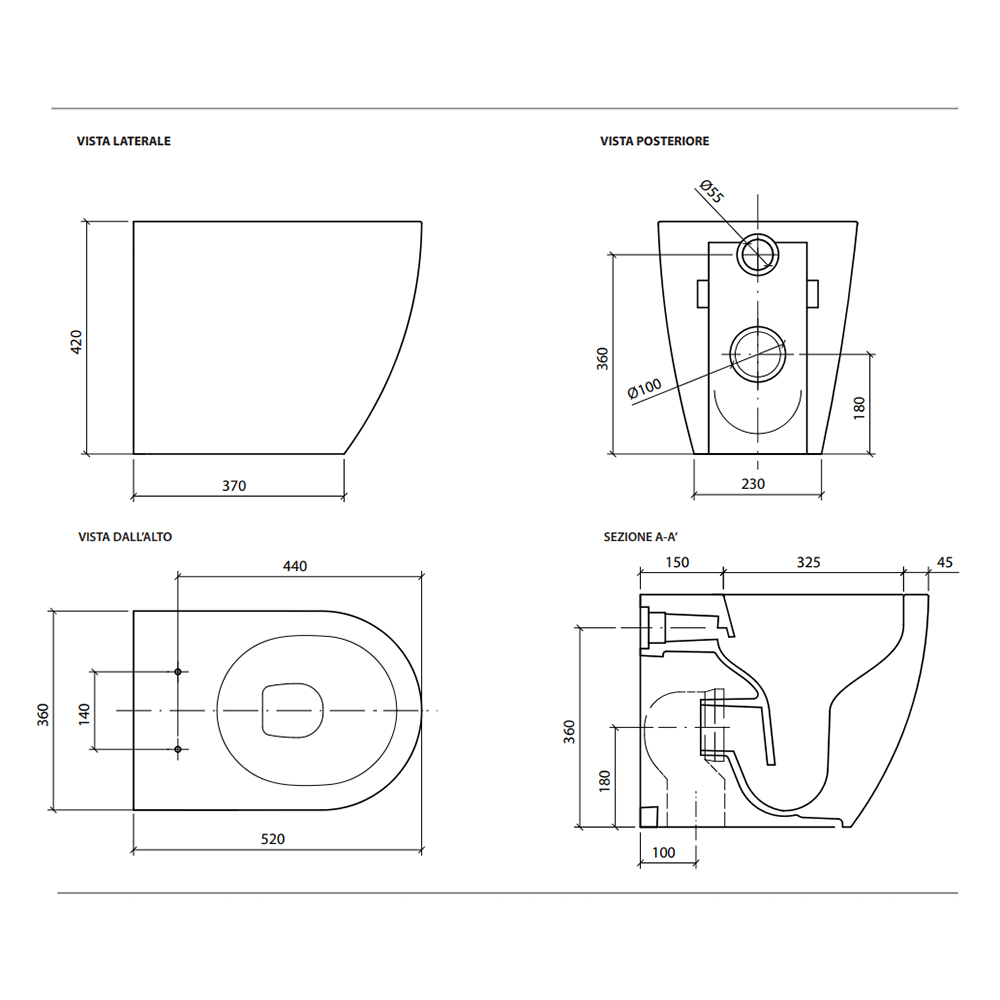 VISTA LATERALE

420

370

VISTA POSTERIORE

Ø55

360

Ø100

180

230

VISTA DALL'ALTO

440

360

140

520

SEZIONE A-A'

150

325

45

360

180

100